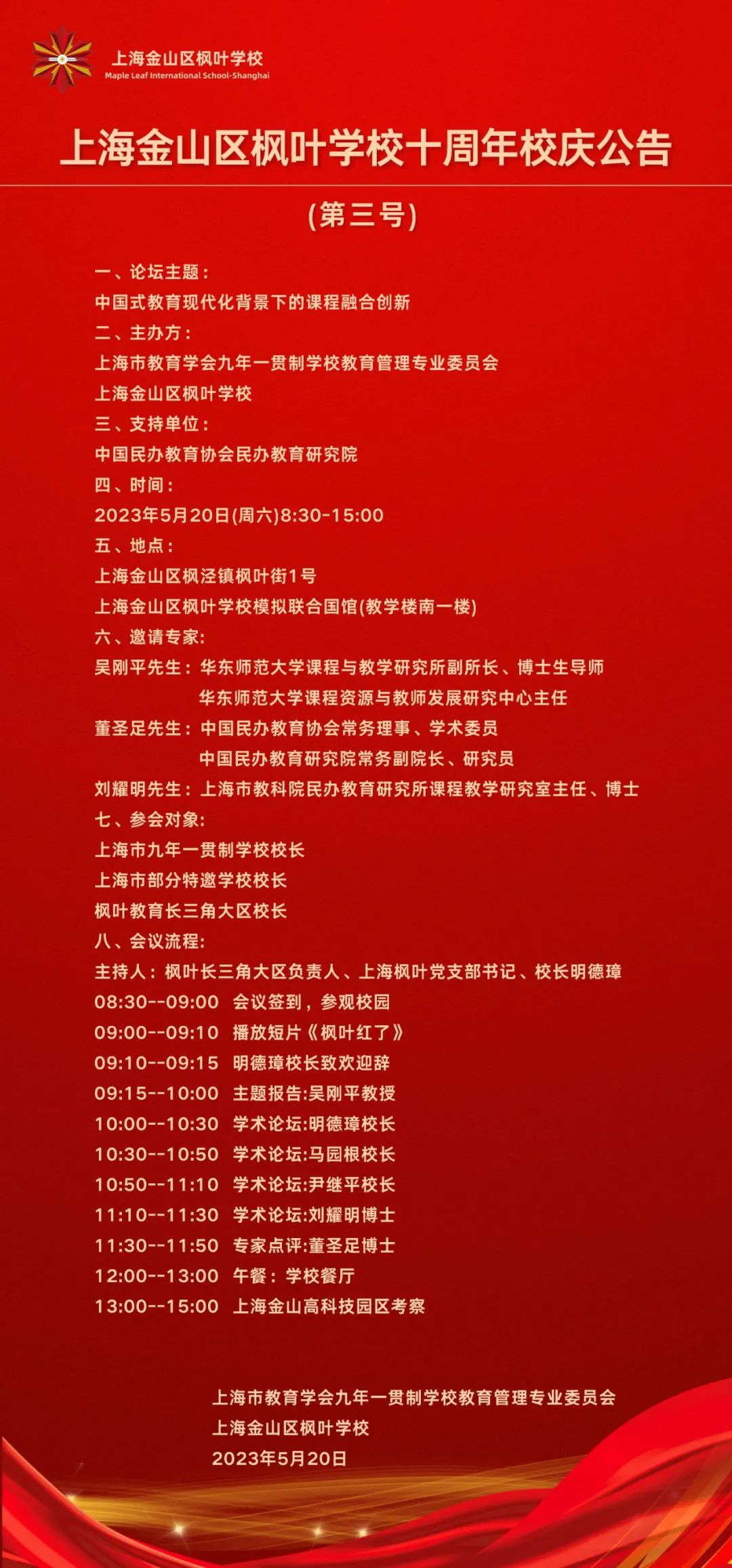 上海金山区枫叶学校
Maple Leaf International School-Shanghai

上海金山区枫叶学校十周年校庆公告

(第三号)

一、论坛主题：
中国式教育现代化背景下的课程融合创新
二、主办方：
上海市教育学会九年一贯制学校教育管理专业委员会
上海金山区枫叶学校
三、支持单位：
中国民办教育协会民办教育研究院
四、时间：
2023年5月20日(周六)8:30-15:00
五、地点：
上海金山区枫泾镇枫叶街1号
上海金山区枫叶学校模拟联合国馆(教学楼南一楼)
六、邀请专家：
吴刚平先生：华东师范大学课程与教学研究所副所长、博士生导师
华东师范大学课程资源与教师发展研究中心主任
董圣足先生：中国民办教育协会常务理事、学术委员
中国民办教育研究院常务副院长、研究员
刘耀明先生：上海市教科院民办教育研究所课程教学研究室主任、博士
七、参会对象：
上海市九年一贯制学校校长
上海市部分特邀学校校长
枫叶教育长三角大区校长
八、会议流程：
主持人：枫叶长三角大区负责人、上海枫叶党支部书记、校长明德璋
08:30--09:00 会议签到，参观校园
09:00--09:10 播放短片《枫叶红了》
09:10--09:15 明德璋校长致欢迎辞
09:15--10:00 主题报告:吴刚平教授
10:00--10:30 学术论坛:明德璋校长
10:30--10:50 学术论坛:马园根校长
10:50--11:10 学术论坛:尹继平校长
11:10--11:30 学术论坛:刘耀明博士
11:30--11:50 专家点评:董圣足博士
12:00--13:00 午餐：学校餐厅
13:00--15:00 上海金山高科技园区考察

上海市教育学会九年一贯制学校教育管理专业委员会
上海金山区枫叶学校
2023年5月20日